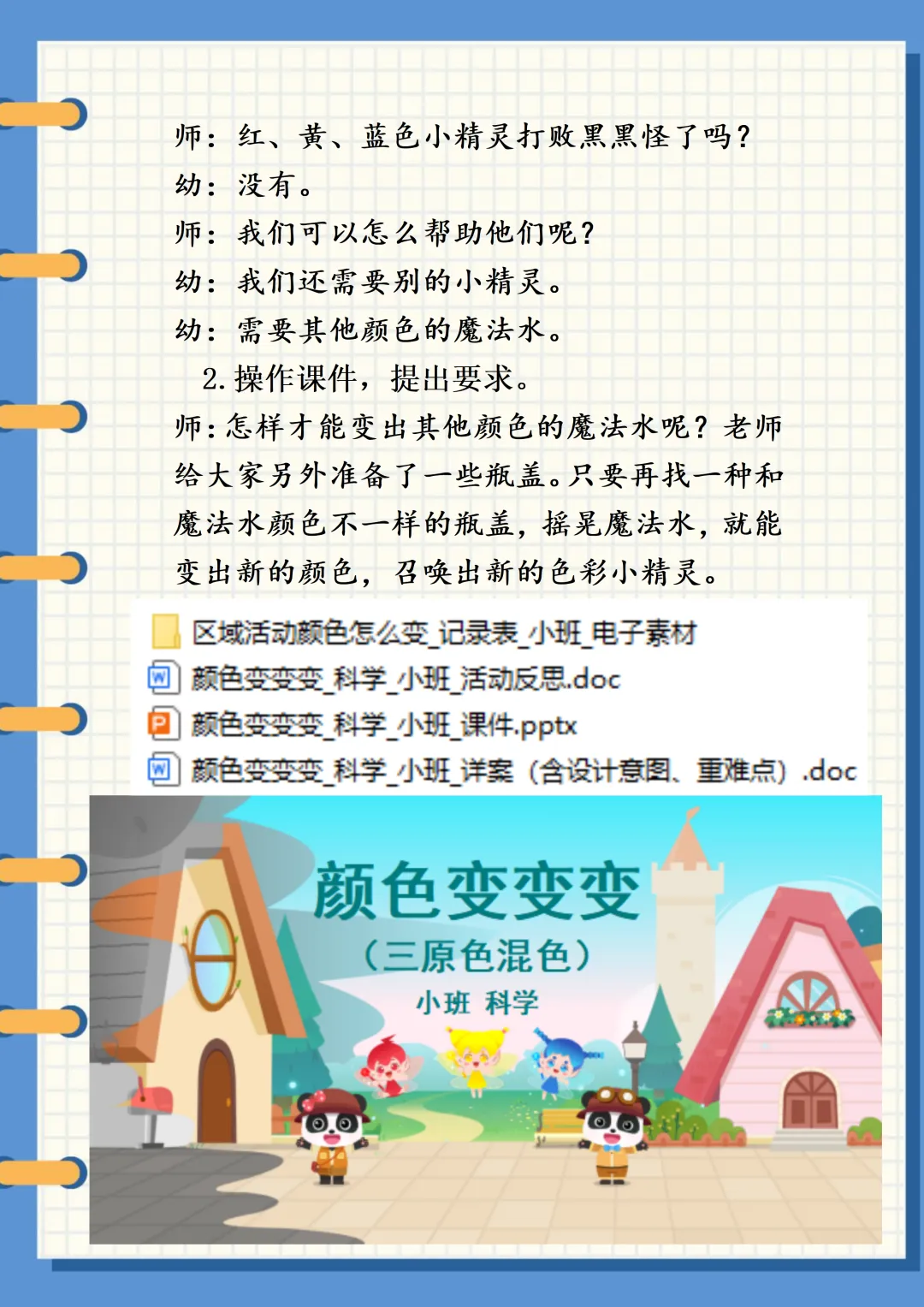 师：红、黄、蓝色小精灵打败黑黑怪了吗？

幼：没有。

师：我们可以怎么帮助他们呢？

幼：我们还需要别的小精灵。

幼：需要其他颜色的魔法水。

2.操作课件，提出要求。

师：怎样才能变出其他颜色的魔法水呢？老师给大家另外准备了一些瓶盖。只要再找一种和魔法水颜色不一样的瓶盖，摇晃魔法水，就能变出新的颜色，召唤出新的色彩小精灵。

区域活动颜色怎么变_记录表_小班_电子素材

颜色变变变_科学_小班_活动反思.doc

颜色变变变_科学_小班_课件.pptx

颜色变变变_科学_小班_详案（含设计意图、重难点）.doc

颜色变变变

（三原色混色）

小班 科学